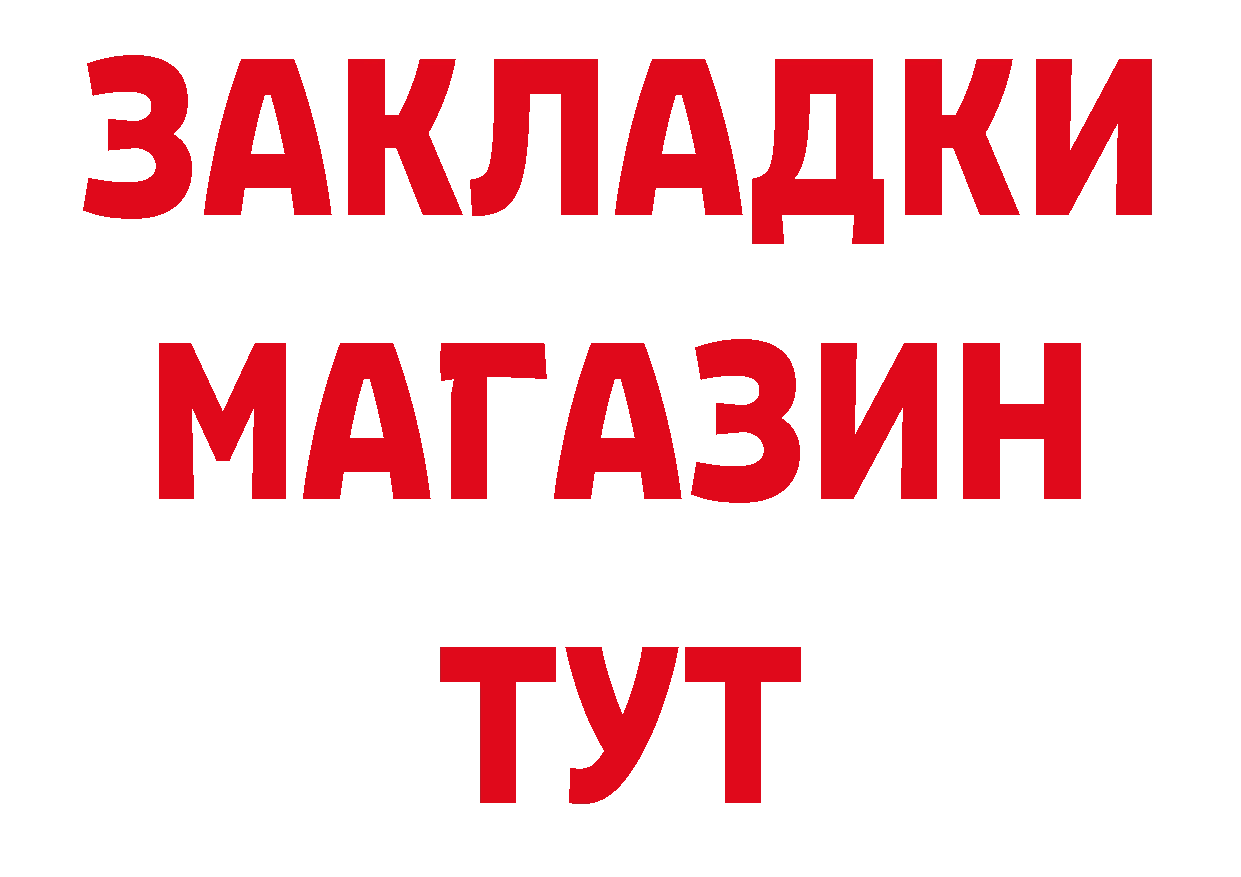 ЗАКЛАДКИ МАГАЗИН ТУТ